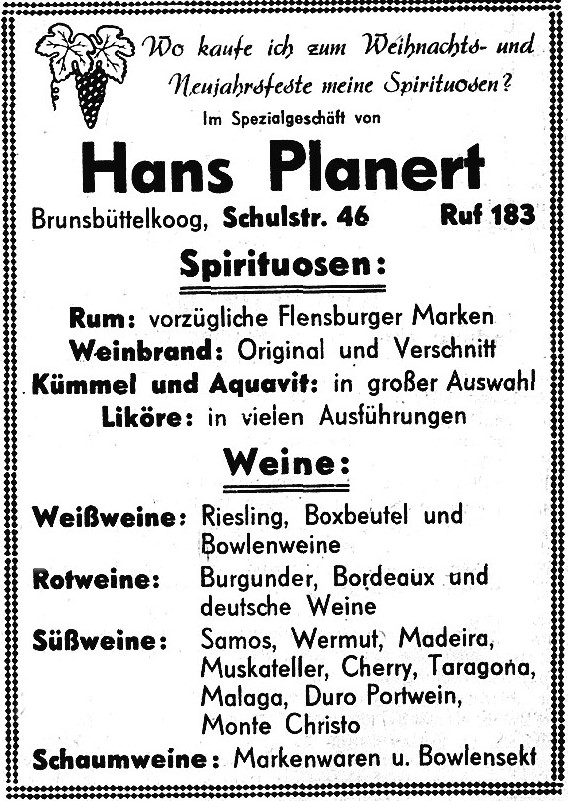 Wo kaufe ich zum Weihnachts- und Neujahrsfeste meine Spirituosen?

Im Spezialgeschäft von

Hans Planert

Brunsbüttelkoog, Schulstr. 46 Ruf 183

Spirituosen:

Rum: vorzügliche Flensburger Marken
Weinbrand: Original und Verschnitt
Kümmel und Aquavit: in großer Auswahl
Liköre: in vielen Ausführungen

Weine:

Weißweine: Riesling, Boxbeutel und Bowlenweine
Rotweine: Burgunder, Bordeaux und deutsche Weine
Süßweine: Samos, Wermut, Madeira, Muskateller, Cherry, Taragona, Malaga, Duro Portwein, Monte Christo
Schaumweine: Markenwaren u. Bowlensekt